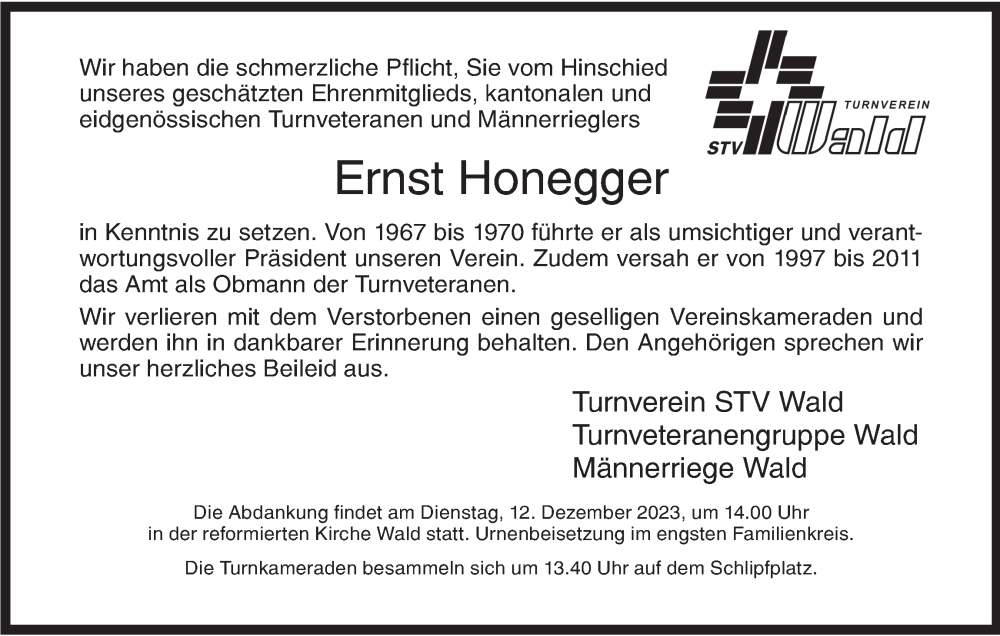 Wir haben die schmerzliche Pflicht, Sie vom Hinschied unseres geschätzten Ehrenmitglieds, kantonalen und eidgenössischen Turnveteranen und Männerrieglers

TURNVEREIN
STV Wald

Ernst Honegger

in Kenntnis zu setzen. Von 1967 bis 1970 führte er als umsichtiger und verantwortungsvoller Präsident unseren Verein. Zudem versah er von 1997 bis 2011 das Amt als Obmann der Turnveteranen.

Wir verlieren mit dem Verstorbenen einen geselligen Vereinskameraden und werden ihn in dankbarer Erinnerung behalten. Den Angehörigen sprechen wir unser herzliches Beileid aus.

Turnverein STV Wald
Turnveteranengruppe Wald
Männerriege Wald

Die Abdankung findet am Dienstag, 12. Dezember 2023, um 14.00 Uhr in der reformierten Kirche Wald statt. Urnenbeisetzung im engsten Familienkreis.

Die Turnkameraden besammeln sich um 13.40 Uhr auf dem Schlipfplatz.